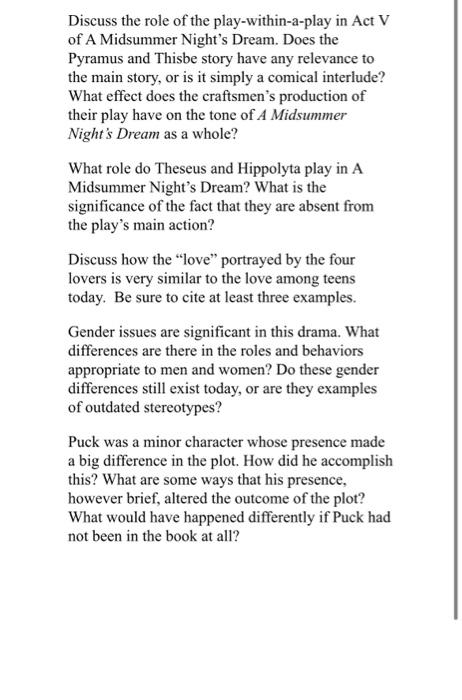 Discuss the role of the play-within-a-play in Act V of A Midsummer Night's Dream. Does the Pyramus and Thisbe story have any relevance to the main story, or is it simply a comical interlude? What effect does the craftsmen's production of their play have on the tone of A Midsummer Night's Dream as a whole?

What role do Theseus and Hippolyta play in A Midsummer Night's Dream? What is the significance of the fact that they are absent from the play's main action?

Discuss how the "love" portrayed by the four lovers is very similar to the love among teens today. Be sure to cite at least three examples.

Gender issues are significant in this drama. What differences are there in the roles and behaviors appropriate to men and women? Do these gender differences still exist today, or are they examples of outdated stereotypes?

Puck was a minor character whose presence made a big difference in the plot. How did he accomplish this? What are some ways that his presence, however brief, altered the outcome of the plot? What would have happened differently if Puck had not been in the book at all?